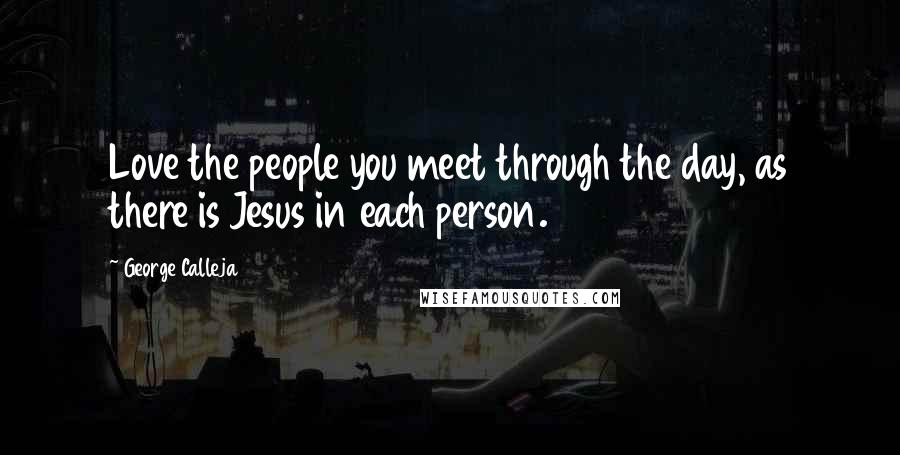 Love the people you meet through the day, as there is Jesus in each person.

~ George Calleja

WISEFAMOUSQUOTES.COM